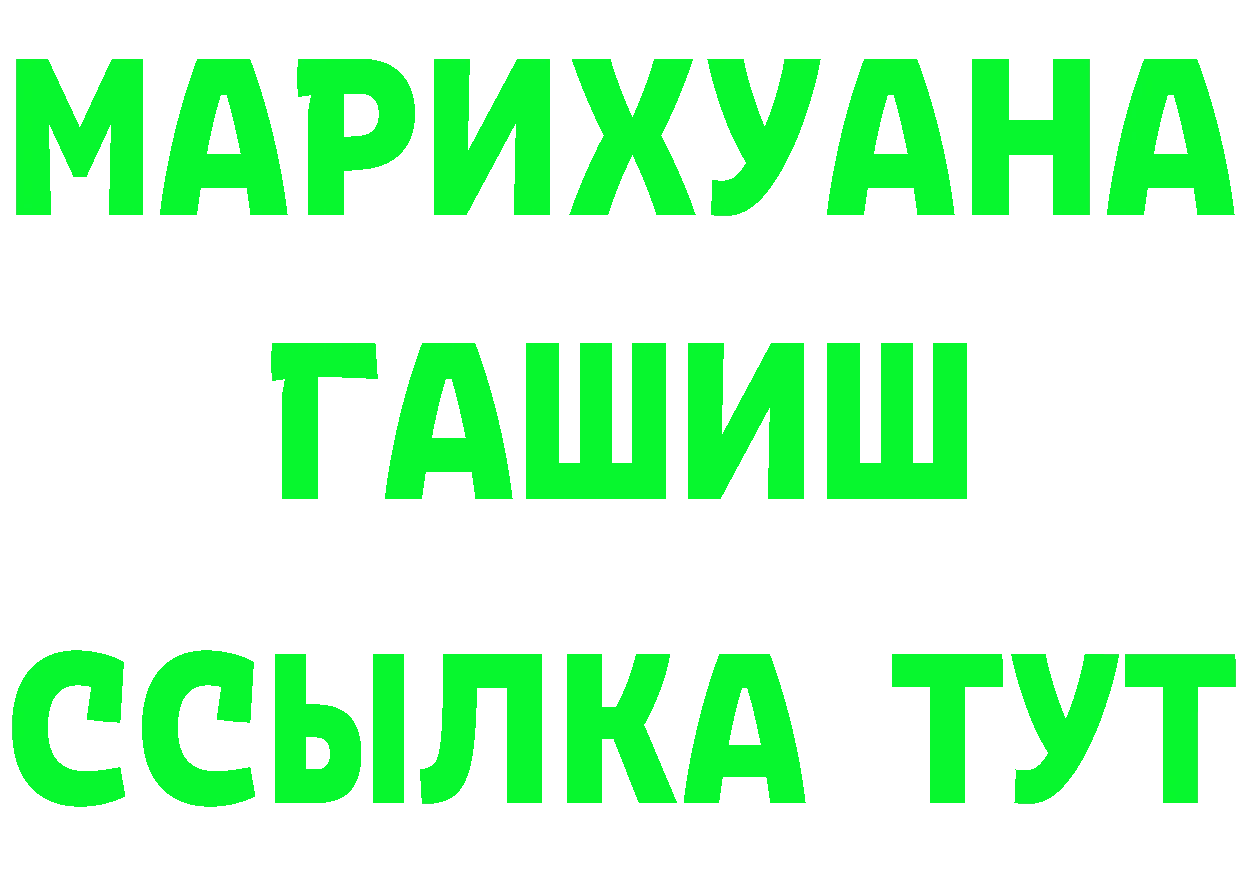 МАРИХУАНА
ГАШИШ
ССЫЛКА ТУТ